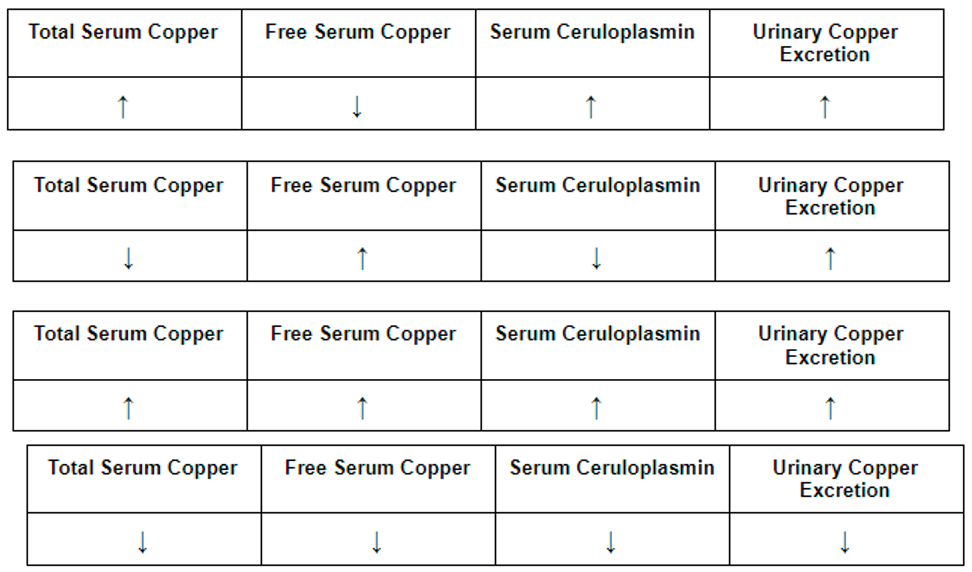 | Total Serum Copper | Free Serum Copper | Serum Ceruloplasmin | Urinary Copper Excretion |
|---|---|---|---|
| ↑ | ↓ | ↑ | ↑ |

| Total Serum Copper | Free Serum Copper | Serum Ceruloplasmin | Urinary Copper Excretion |
|---|---|---|---|
| ↓ | ↑ | ↓ | ↑ |

| Total Serum Copper | Free Serum Copper | Serum Ceruloplasmin | Urinary Copper Excretion |
|---|---|---|---|
| ↑ | ↑ | ↑ | ↑ |

| Total Serum Copper | Free Serum Copper | Serum Ceruloplasmin | Urinary Copper Excretion |
|---|---|---|---|
| ↓ | ↓ | ↓ | ↓ |